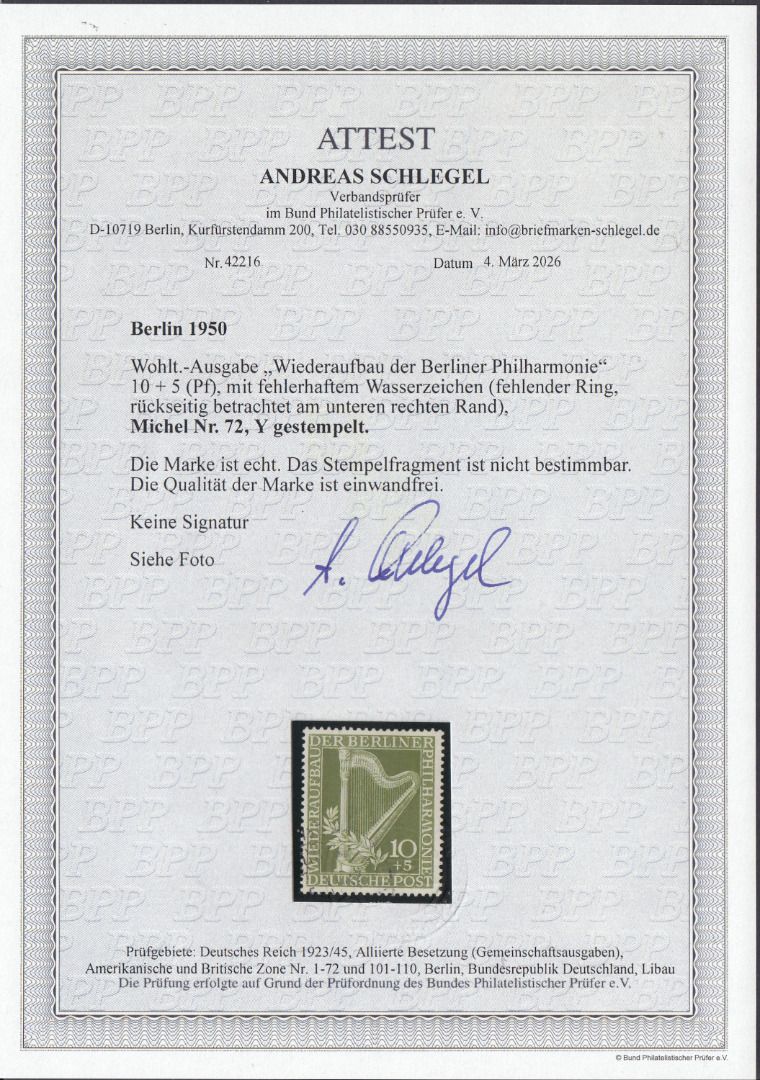 ATTEST

ANDREAS SCHLEGEL

Verbandsprüfer
im Bund Philatelistischer Prüfer e. V.
D-10719 Berlin, Kurfürstendamm 200, Tel. 030 88550935, E-Mail: info@briefmarken-schlegel.de

Nr. 42216 Datum 4. März 2026

Berlin 1950

Wohlt.-Ausgabe „Wiederaufbau der Berliner Philharmonie“ 10 + 5 (Pf), mit fehlerhaftem Wasserzeichen (fehlender Ring, rückseitig betrachtet am unteren rechten Rand),
Michel Nr. 72, Y gestempelt.

Die Marke ist echt. Das Stempelfragment ist nicht bestimmbar. Die Qualität der Marke ist einwandfrei.

Keine Signatur

Siehe Foto

A. Schlegel

WIEDERAUFBAU DER BERLINER PHILHARMONIE 10 +5 DEUTSCHE POST

Prüfgebiete: Deutsches Reich 1923/45, Alliierte Besetzung (Gemeinschaftsausgaben), Amerikanische und Britische Zone Nr. 1-72 und 101-110, Berlin, Bundesrepublik Deutschland, Libau
Die Prüfung erfolgte auf Grund der Prüfordnung des Bundes Philatelistischer Prüfer e.V.

© Bund Philatelistischer Prüfer e.V.